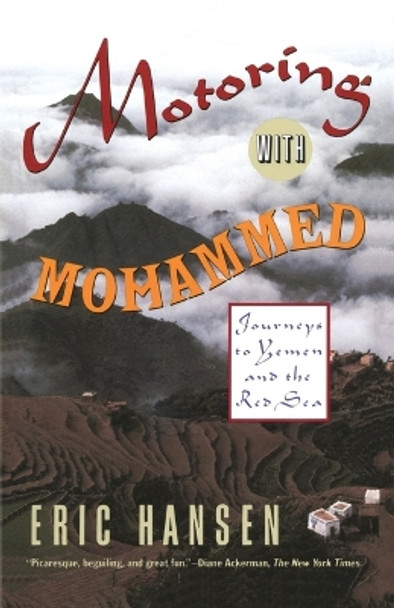 Motoring

WITH

MOHAMMED

Journeys to Yemen and the Red Sea

ERIC HANSEN

"Picaresque, beguiling, and great fun."—Diane Ackerman, The New York Times